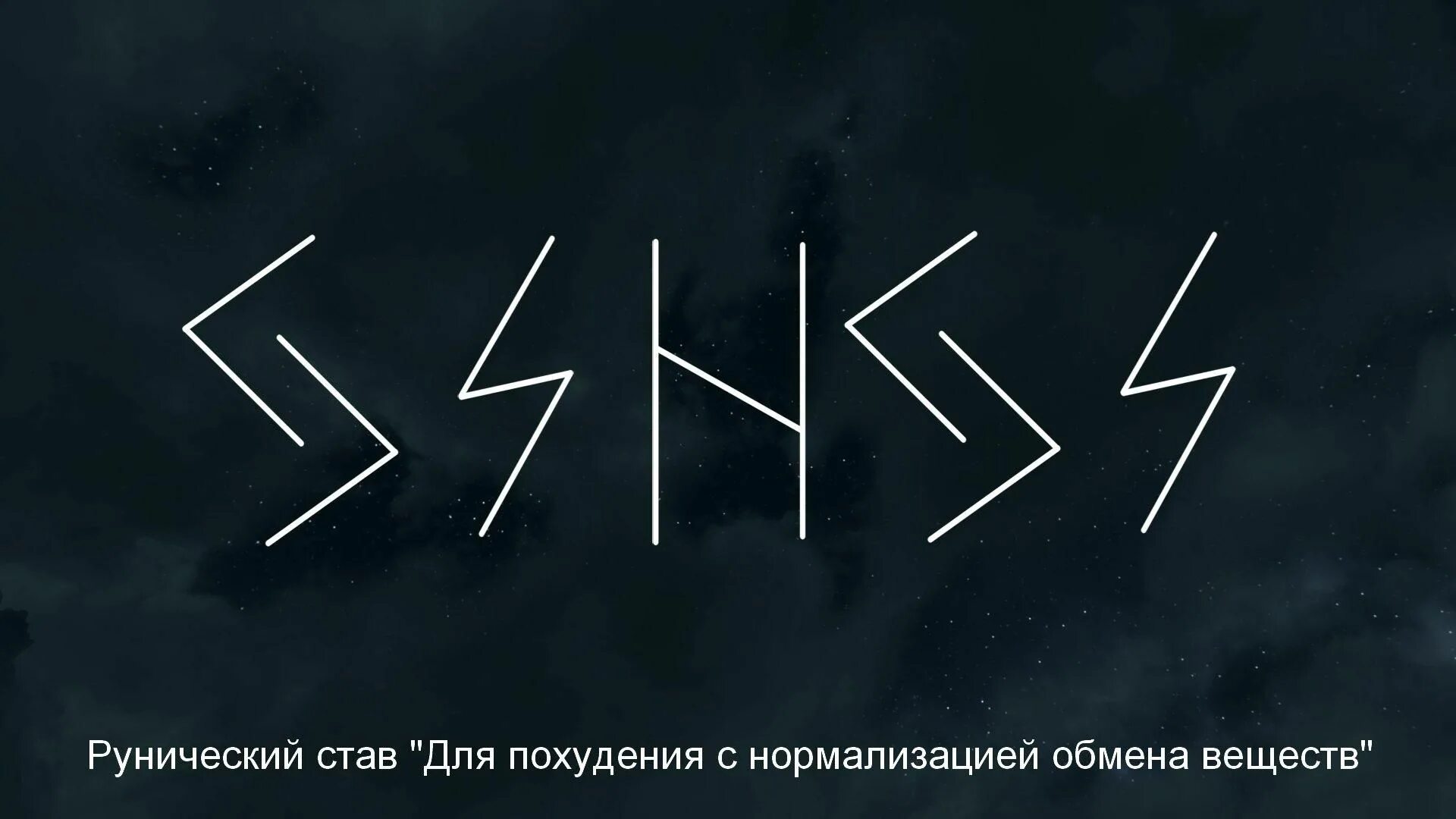 Рунический став "Для похудения с нормализацией обмена веществ"